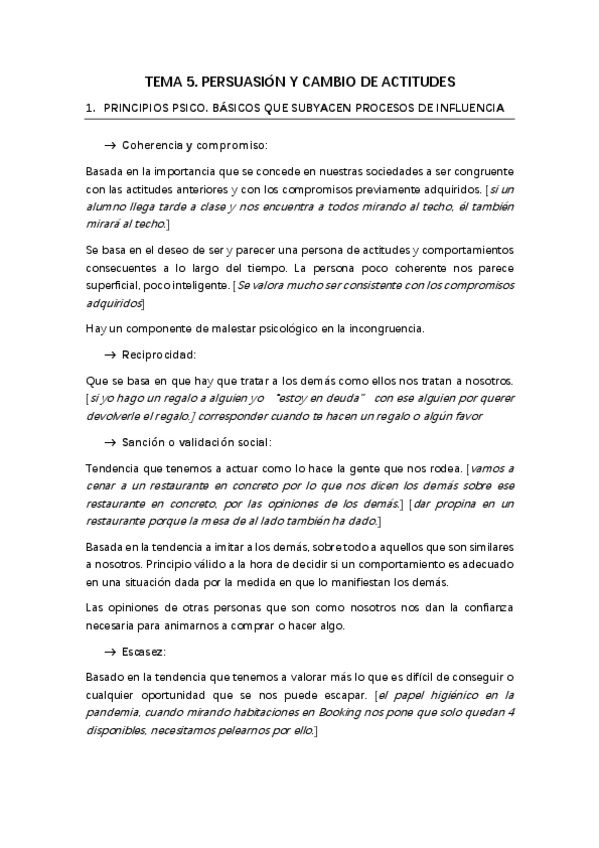 TEMA 5. PERSUASIÓN Y CAMBIO DE ACTITUDES

1. PRINCIPIOS PSICO. BÁSICOS QUE SUBYACEN PROCESOS DE INFLUENCIA

→ Coherencia y compromiso:

Basada en la importancia que se concede en nuestras sociedades a ser congruente con las actitudes anteriores y con los compromisos previamente adquiridos. [si un alumno llega tarde a clase y nos encuentra a todos mirando al techo, él también mirará al techo.]

Se basa en el deseo de ser y parecer una persona de actitudes y comportamientos consecuentes a lo largo del tiempo. La persona poco coherente nos parece superficial, poco inteligente. [Se valora mucho ser consistente con los compromisos adquiridos]

Hay un componente de malestar psicológico en la incongruencia.

→ Reciprocidad:

Que se basa en que hay que tratar a los demás como ellos nos tratan a nosotros. [si yo hago un regalo a alguien yo "estoy en deuda" con ese alguien por querer devolverle el regalo.] corresponder cuando te hacen un regalo o algún favor

→ Sanción o validación social:

Tendencia que tenemos a actuar como lo hace la gente que nos rodea. [vamos a cenar a un restaurante en concreto por lo que nos dicen los demás sobre ese restaurante en concreto, por las opiniones de los demás.] [dar propina en un restaurante porque la mesa de al lado también ha dado.]

Basada en la tendencia a imitar a los demás, sobre todo a aquellos que son similares a nosotros. Principio válido a la hora de decidir si un comportamiento es adecuado en una situación dada por la medida en que lo manifiestan los demás.

Las opiniones de otras personas que son como nosotros nos dan la confianza necesaria para animarnos a comprar o hacer algo.

→ Escasez:

Basado en la tendencia que tenemos a valorar más lo que es difícil de conseguir o cualquier oportunidad que se nos puede escapar. [el papel higiénico en la pandemia, cuando mirando habitaciones en Booking nos pone que solo quedan 4 disponibles, necesitamos pelearnos por ello.]